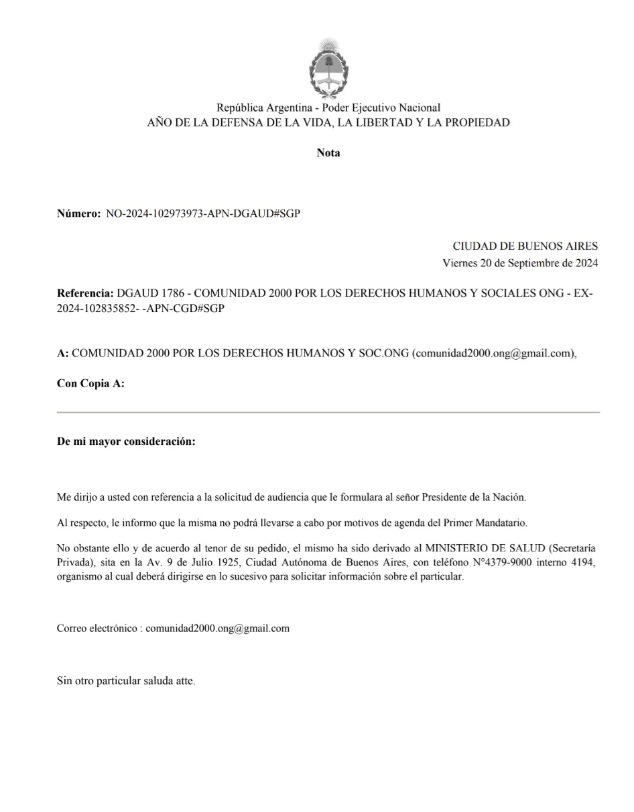 República Argentina - Poder Ejecutivo Nacional
AÑO DE LA DEFENSA DE LA VIDA, LA LIBERTAD Y LA PROPIEDAD

Nota

Número: NO-2024-102973973-APN-DGAUD#SGP

CIUDAD DE BUENOS AIRES
Viernes 20 de Septiembre de 2024

Referencia: DGAUD 1786 - COMUNIDAD 2000 POR LOS DERECHOS HUMANOS Y SOCIALES ONG - EX-2024-102835852- -APN-CGD#SGP

A: COMUNIDAD 2000 POR LOS DERECHOS HUMANOS Y SOC.ONG (comunidad2000.ong@gmail.com),

Con Copia A:

De mi mayor consideración:

Me dirijo a usted con referencia a la solicitud de audiencia que le formulara al señor Presidente de la Nación.

Al respecto, le informo que la misma no podrá llevarse a cabo por motivos de agenda del Primer Mandatario.

No obstante ello y de acuerdo al tenor de su pedido, el mismo ha sido derivado al MINISTERIO DE SALUD (Secretaría Privada), sita en la Av. 9 de Julio 1925, Ciudad Autónoma de Buenos Aires, con teléfono N°4379-9000 interno 4194, organismo al cual deberá dirigirse en lo sucesivo para solicitar información sobre el particular.

Correo electrónico : comunidad2000.ong@gmail.com

Sin otro particular saluda atte.